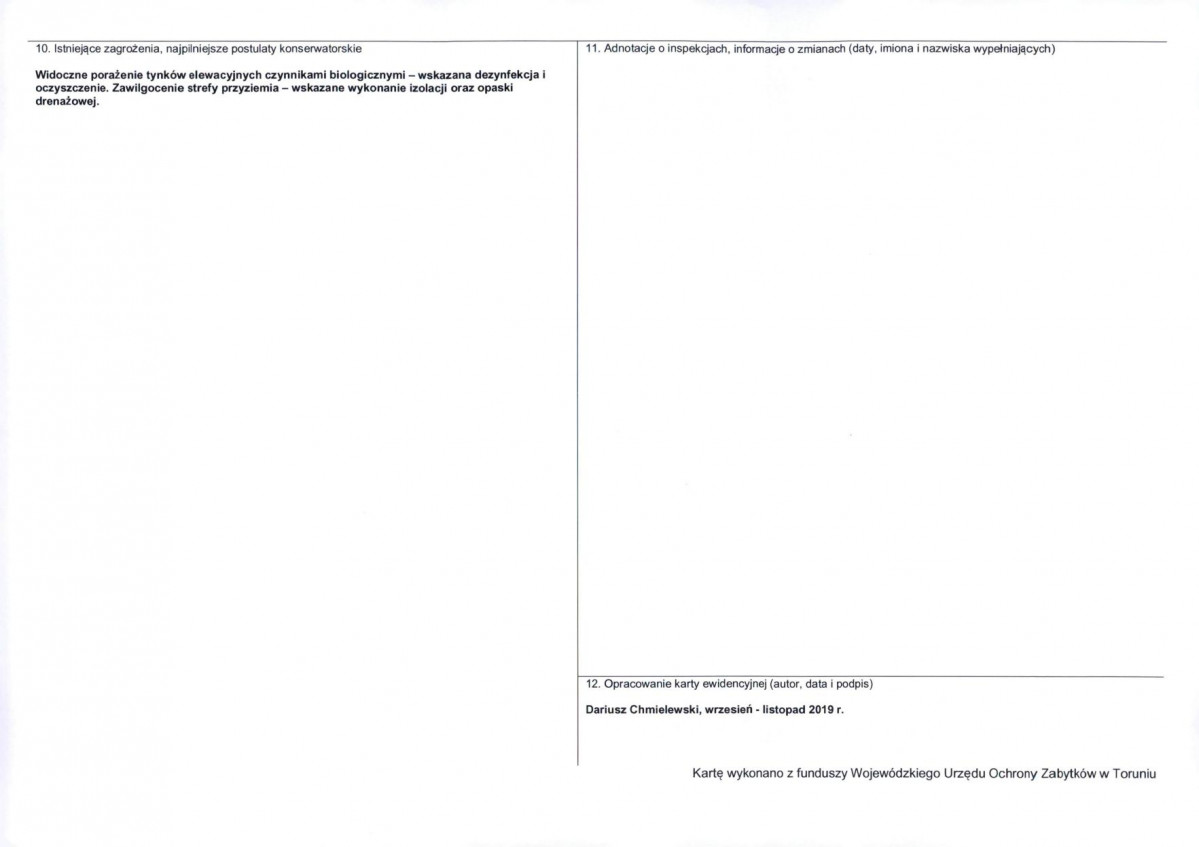 10. Istniejące zagrożenia, najpilniejsze postulaty konserwatorskie

Widoczne porażenie tynków elewacyjnych czynnikami biologicznymi – wskazana dezynfekcja i oczyszczenie. Zawilgocenie strefy przyziemia – wskazane wykonanie izolacji oraz opaski drenażowej.

11. Adnotacje o inspekcjach, informacje o zmianach (daty, imiona i nazwiska wypełniających)

12. Opracowanie karty ewidencyjnej (autor, data i podpis)

Dariusz Chmielewski, wrzesień - listopad 2019 r.

Kartę wykonano z funduszy Wojewódzkiego Urzędu Ochrony Zabytków w Toruniu